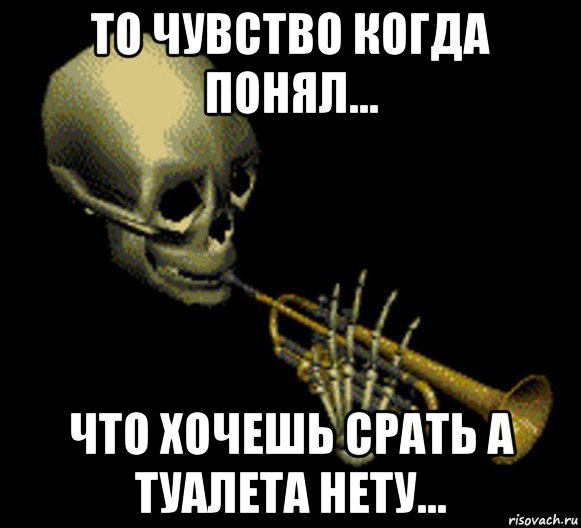 ТО ЧУВСТВО КОГДА ПОНЯЛ...

ЧТО ХОЧЕШЬ СРАТЬ А ТУАЛЕТА НЕТУ...

risovach.ru